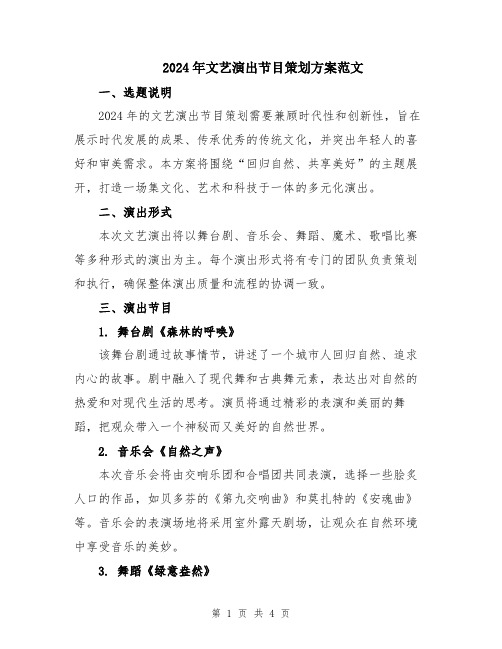 2024年文艺演出节目策划方案范文

一、选题说明

2024年的文艺演出节目策划需要兼顾时代性和创新性，旨在展示时代发展的成果、传承优秀的传统文化，并突出年轻人的喜好和审美需求。本方案将围绕“回归自然、共享美好”的主题展开，打造一场集文化、艺术和科技于一体的多元化演出。

二、演出形式

本次文艺演出将以舞台剧、音乐会、舞蹈、魔术、歌唱比赛等多种形式的演出为主。每个演出形式将有专门的团队负责策划和执行，确保整体演出质量和流程的协调一致。

三、演出节目

1. 舞台剧《森林的呼唤》

该舞台剧通过故事情节，讲述了一个城市人回归自然、追求内心的故事。剧中融入了现代舞和古典舞元素，表达出对自然的热爱和对现代生活的思考。演员将通过精彩的表演和美丽的舞蹈，把观众带入一个神秘而又美好的自然世界。

2. 音乐会《自然之声》

本次音乐会将由交响乐团和合唱团共同表演，选择一些脍炙人口的作品，如贝多芬的《第九交响曲》和莫扎特的《安魂曲》等。音乐会的表演场地将采用室外露天剧场，让观众在自然环境中享受音乐的美妙。

3. 舞蹈《绿意盎然》

第 1 页 共 4 页